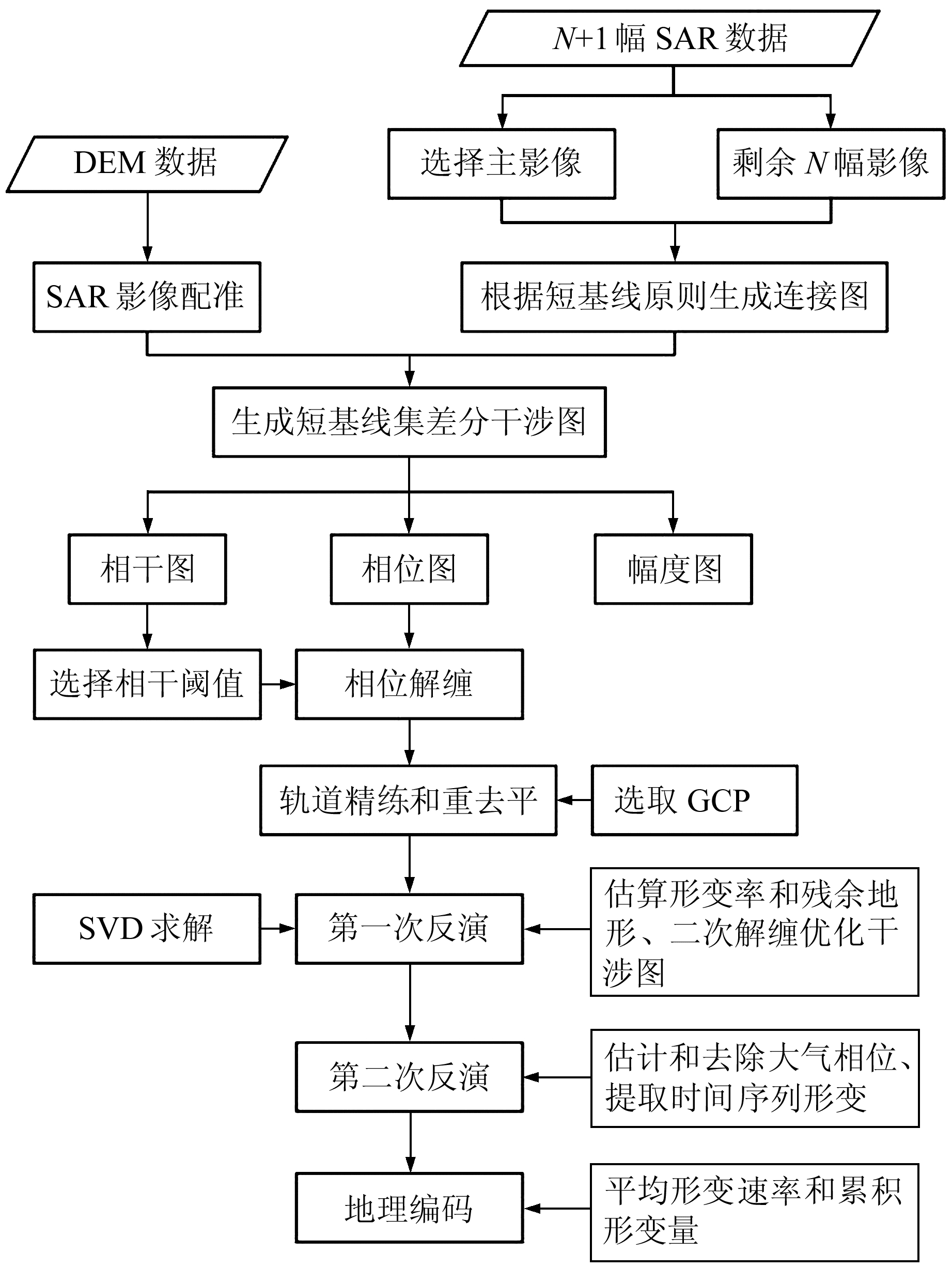 $N$+1 幅 SAR 数据

DEM 数据

选择主影像

剩余 $N$ 幅影像

SAR 影像配准

根据短基线原则生成连接图

生成短基线集差分干涉图

相干图

相位图

幅度图

选择相干阈值

相位解缠

轨道精练和重去平

选取 GCP

SVD 求解

第一次反演

估算形变率和残余地形、二次解缠优化干涉图

第二次反演

估计和去除大气相位、提取时间序列形变

地理编码

平均形变速率和累积形变量